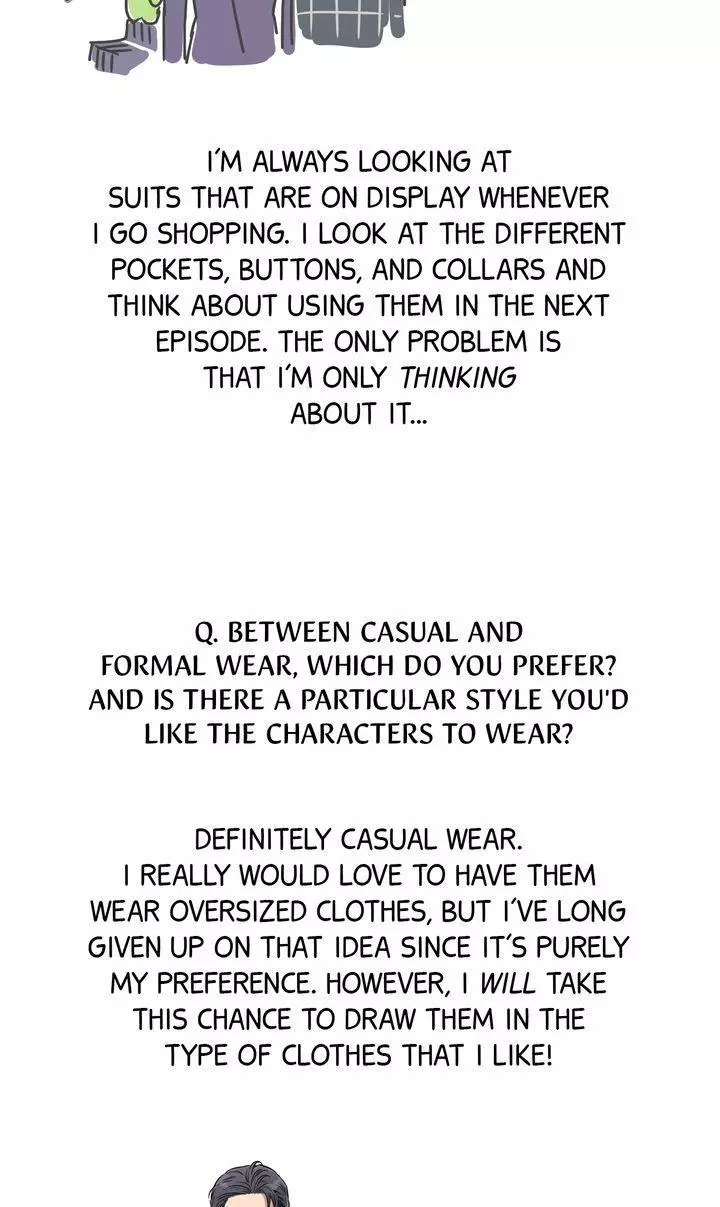 I'M ALWAYS LOOKING AT SUITS THAT ARE ON DISPLAY WHENEVER I GO SHOPPING. I LOOK AT THE DIFFERENT POCKETS, BUTTONS, AND COLLARS AND THINK ABOUT USING THEM IN THE NEXT EPISODE. THE ONLY PROBLEM IS THAT I'M ONLY THINKING ABOUT IT...

Q. BETWEEN CASUAL AND FORMAL WEAR, WHICH DO YOU PREFER? AND IS THERE A PARTICULAR STYLE YOU'D LIKE THE CHARACTERS TO WEAR?

DEFINITELY CASUAL WEAR. I REALLY WOULD LOVE TO HAVE THEM WEAR OVERSIZED CLOTHES, BUT I'VE LONG GIVEN UP ON THAT IDEA SINCE IT'S PURELY MY PREFERENCE. HOWEVER, I WILL TAKE THIS CHANCE TO DRAW THEM IN THE TYPE OF CLOTHES THAT I LIKE!